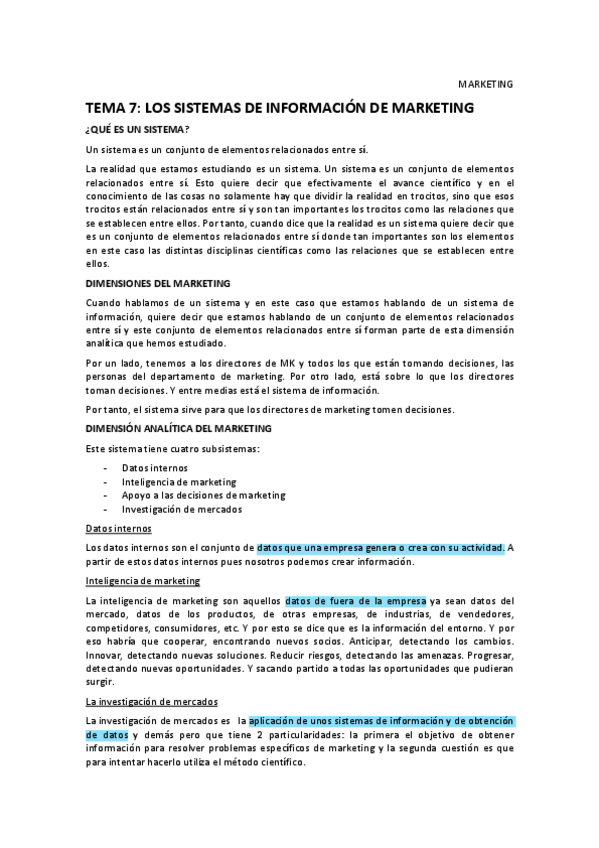 MARKETING

TEMA 7: LOS SISTEMAS DE INFORMACIÓN DE MARKETING

¿QUÉ ES UN SISTEMA?

Un sistema es un conjunto de elementos relacionados entre sí.

La realidad que estamos estudiando es un sistema. Un sistema es un conjunto de elementos relacionados entre sí. Esto quiere decir que efectivamente el avance científico y en el conocimiento de las cosas no solamente hay que dividir la realidad en trocitos, sino que esos trocitos están relacionados entre sí y son tan importantes los trocitos como las relaciones que se establecen entre ellos. Por tanto, cuando dice que la realidad es un sistema quiere decir que es un conjunto de elementos relacionados entre sí donde tan importantes son los elementos en este caso las distintas disciplinas científicas como las relaciones que se establecen entre ellos.

DIMENSIONES DEL MARKETING

Cuando hablamos de un sistema y en este caso que estamos hablando de un sistema de información, quiere decir que estamos hablando de un conjunto de elementos relacionados entre sí y este conjunto de elementos relacionados entre sí forman parte de esta dimensión analítica que hemos estudiado.

Por un lado, tenemos a los directores de MK y todos los que están tomando decisiones, las personas del departamento de marketing. Por otro lado, está sobre lo que los directores toman decisiones. Y entre medias está el sistema de información.

Por tanto, el sistema sirve para que los directores de marketing tomen decisiones.

DIMENSIÓN ANALÍTICA DEL MARKETING

Este sistema tiene cuatro subsistemas:

- Datos internos
- Inteligencia de marketing
- Apoyo a las decisiones de marketing
- Investigación de mercados

Datos internos

Los datos internos son el conjunto de datos que una empresa genera o crea con su actividad. A partir de estos datos internos pues nosotros podemos crear información.

Inteligencia de marketing

La inteligencia de marketing son aquellos datos de fuera de la empresa ya sean datos del mercado, datos de los productos, de otras empresas, de industrias, de vendedores, competidores, consumidores, etc. Y por esto se dice que es la información del entorno. Y por eso habría que cooperar, encontrando nuevos socios. Anticipar, detectando los cambios. Innovar, detectando nuevas soluciones. Reducir riesgos, detectando las amenazas. Progresar, detectando nuevas oportunidades. Y sacando partido a todas las oportunidades que pudieran surgir.

La investigación de mercados

La investigación de mercados es la aplicación de unos sistemas de información y de obtención de datos y demás pero que tiene 2 particularidades: la primera el objetivo de obtener información para resolver problemas específicos de marketing y la segunda cuestión es que para intentar hacerlo utiliza el método científico.